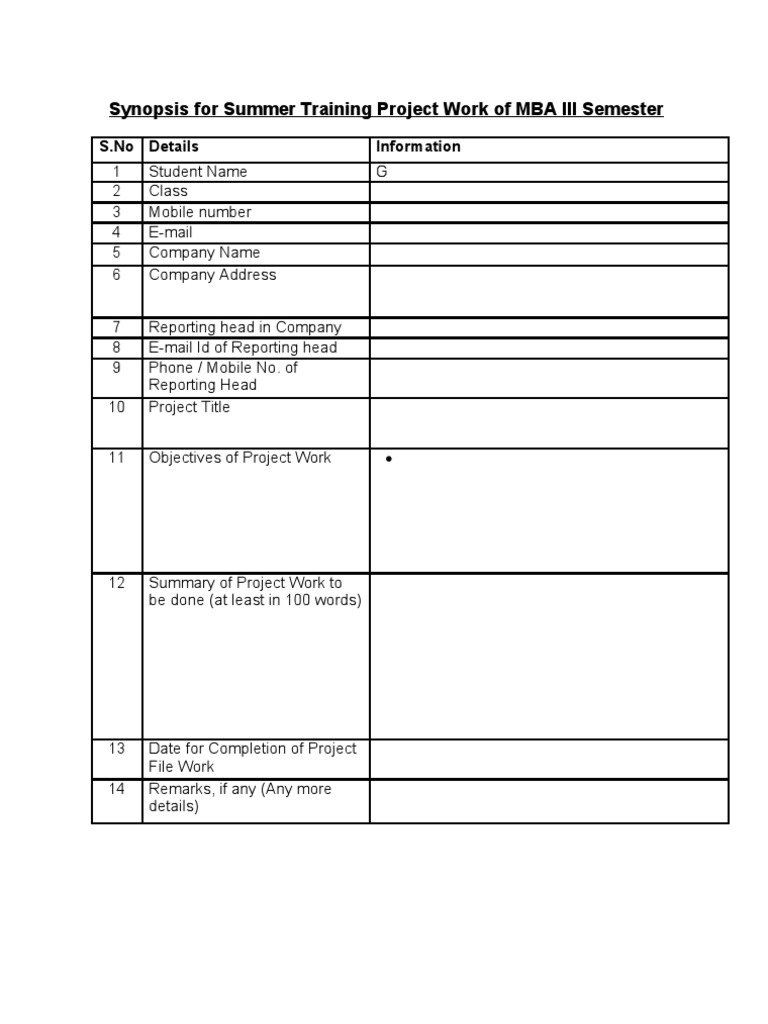 Synopsis for Summer Training Project Work of MBA III Semester

| S.No | Details | Information |
|---|---|---|
| 1 | Student Name | G |
| 2 | Class | |
| 3 | Mobile number | |
| 4 | E-mail | |
| 5 | Company Name | |
| 6 | Company Address | |
| 7 | Reporting head in Company | |
| 8 | E-mail Id of Reporting head | |
| 9 | Phone / Mobile No. of Reporting Head | |
| 10 | Project Title | |
| 11 | Objectives of Project Work | • |
| 12 | Summary of Project Work to be done (at least in 100 words) | |
| 13 | Date for Completion of Project File Work | |
| 14 | Remarks, if any (Any more details) | |